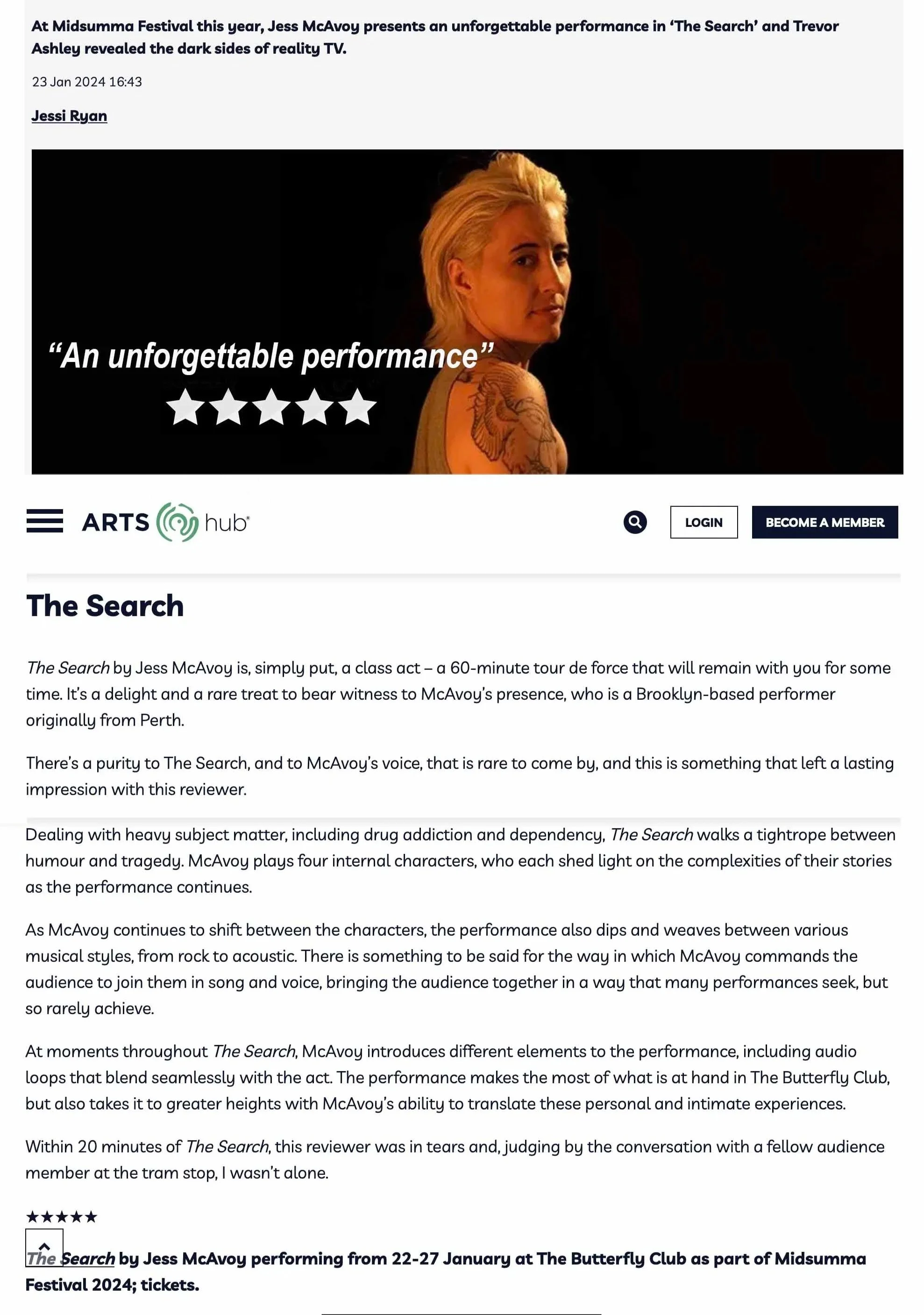 At Midsumma Festival this year, Jess McAvoy presents an unforgettable performance in 'The Search' and Trevor Ashley revealed the dark sides of reality TV.

23 Jan 2024 16:43

Jessi Ryan

"An unforgettable performance"
★★★★★

ARTS hub

LOGIN

BECOME A MEMBER

The Search

The Search by Jess McAvoy is, simply put, a class act – a 60-minute tour de force that will remain with you for some time. It's a delight and a rare treat to bear witness to McAvoy's presence, who is a Brooklyn-based performer originally from Perth.

There's a purity to The Search, and to McAvoy's voice, that is rare to come by, and this is something that left a lasting impression with this reviewer.

Dealing with heavy subject matter, including drug addiction and dependency, The Search walks a tightrope between humour and tragedy. McAvoy plays four internal characters, who each shed light on the complexities of their stories as the performance continues.

As McAvoy continues to shift between the characters, the performance also dips and weaves between various musical styles, from rock to acoustic. There is something to be said for the way in which McAvoy commands the audience to join them in song and voice, bringing the audience together in a way that many performances seek, but so rarely achieve.

At moments throughout The Search, McAvoy introduces different elements to the performance, including audio loops that blend seamlessly with the act. The performance makes the most of what is at hand in The Butterfly Club, but also takes it to greater heights with McAvoy's ability to translate these personal and intimate experiences.

Within 20 minutes of The Search, this reviewer was in tears and, judging by the conversation with a fellow audience member at the tram stop, I wasn't alone.

★★★★★

The Search by Jess McAvoy performing from 22-27 January at The Butterfly Club as part of Midsumma Festival 2024; tickets.